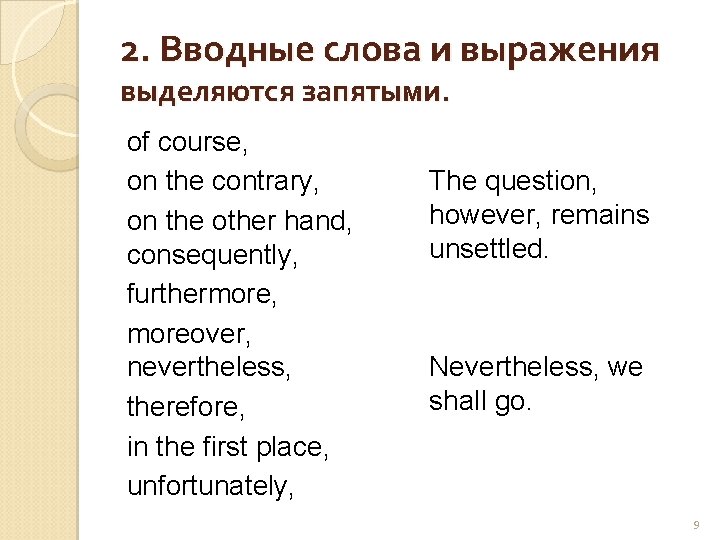 2. Вводные слова и выражения выделяются запятыми.

of course,
on the contrary,
on the other hand,
consequently,
furthermore,
moreover,
nevertheless,
therefore,
in the first place,
unfortunately,

The question, however, remains unsettled.

Nevertheless, we shall go.

9